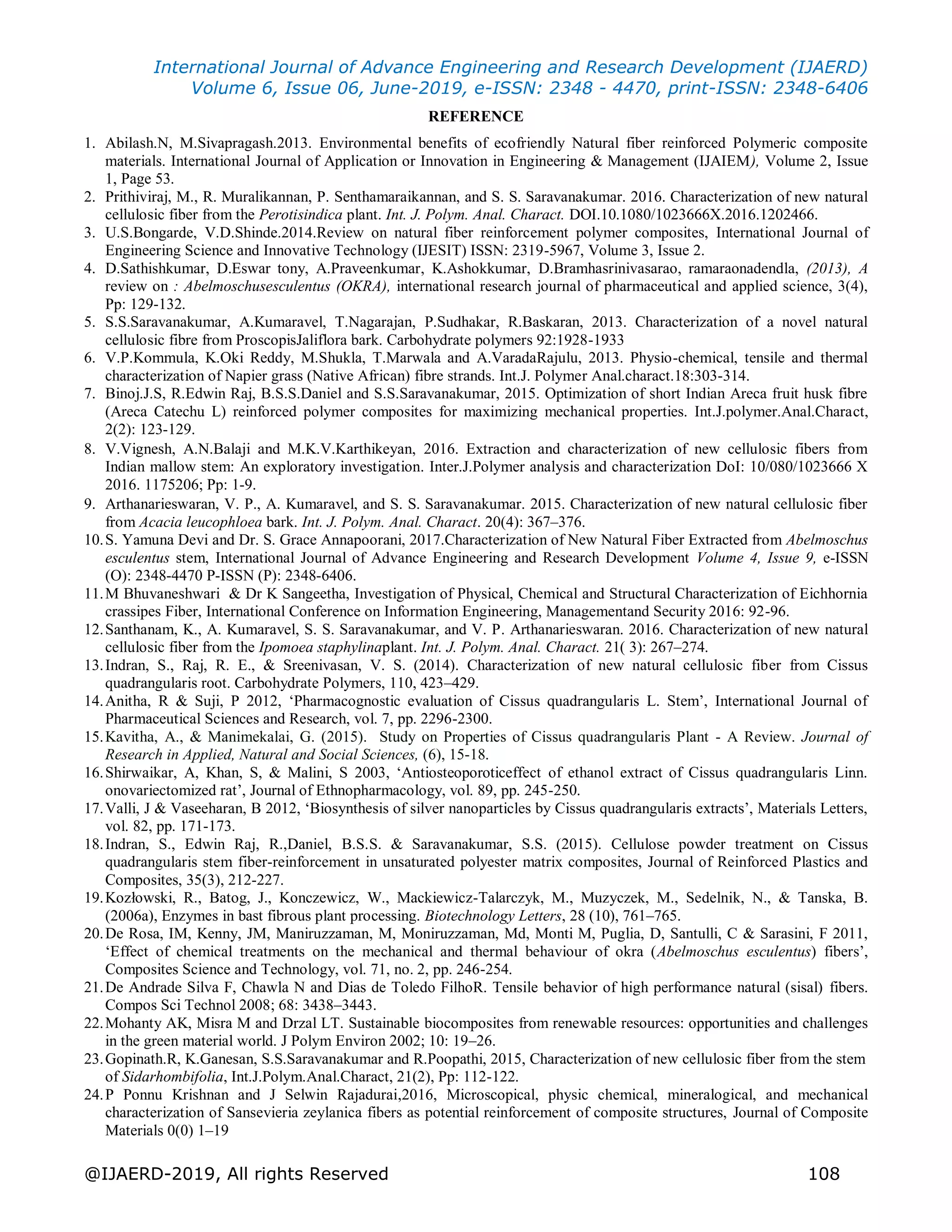 International Journal of Advance Engineering and Research Development (IJAERD)
Volume 6, Issue 06, June-2019, e-ISSN: 2348 - 4470, print-ISSN: 2348-6406

REFERENCE

1. Abilash.N, M.Sivapragash.2013. Environmental benefits of ecofriendly Natural fiber reinforced Polymeric composite materials. International Journal of Application or Innovation in Engineering & Management (IJAIEM), Volume 2, Issue 1, Page 53.
2. Prithiviraj, M., R. Muralikannan, P. Senthamaraikannan, and S. S. Saravanakumar. 2016. Characterization of new natural cellulosic fiber from the Perotisindica plant. Int. J. Polym. Anal. Charact. DOI.10.1080/1023666X.2016.1202466.
3. U.S.Bongarde, V.D.Shinde.2014.Review on natural fiber reinforcement polymer composites, International Journal of Engineering Science and Innovative Technology (IJESIT) ISSN: 2319-5967, Volume 3, Issue 2.
4. D.Sathishkumar, D.Eswar tony, A.Praveenkumar, K.Ashokkumar, D.Bramhasrinivasarao, ramaraonadendla, (2013), A review on : Abelmoschusesculentus (OKRA), international research journal of pharmaceutical and applied science, 3(4), Pp: 129-132.
5. S.S.Saravanakumar, A.Kumaravel, T.Nagarajan, P.Sudhakar, R.Baskaran, 2013. Characterization of a novel natural cellulosic fibre from ProscopisJaliflora bark. Carbohydrate polymers 92:1928-1933
6. V.P.Kommula, K.Oki Reddy, M.Shukla, T.Marwala and A.VaradaRajulu, 2013. Physio-chemical, tensile and thermal characterization of Napier grass (Native African) fibre strands. Int.J. Polymer Anal.charact.18:303-314.
7. Binoj.J.S, R.Edwin Raj, B.S.S.Daniel and S.S.Saravanakumar, 2015. Optimization of short Indian Areca fruit husk fibre (Areca Catechu L) reinforced polymer composites for maximizing mechanical properties. Int.J.polymer.Anal.Charact, 2(2): 123-129.
8. V.Vignesh, A.N.Balaji and M.K.V.Karthikeyan, 2016. Extraction and characterization of new cellulosic fibers from Indian mallow stem: An exploratory investigation. Inter.J.Polymer analysis and characterization DoI: 10/080/1023666 X 2016. 1175206; Pp: 1-9.
9. Arthanarieswaran, V. P., A. Kumaravel, and S. S. Saravanakumar. 2015. Characterization of new natural cellulosic fiber from Acacia leucophloea bark. Int. J. Polym. Anal. Charact. 20(4): 367–376.
10. S. Yamuna Devi and Dr. S. Grace Annapoorani, 2017.Characterization of New Natural Fiber Extracted from Abelmoschus esculentus stem, International Journal of Advance Engineering and Research Development Volume 4, Issue 9, e-ISSN (O): 2348-4470 P-ISSN (P): 2348-6406.
11. M Bhuvaneshwari & Dr K Sangeetha, Investigation of Physical, Chemical and Structural Characterization of Eichhornia crassipes Fiber, International Conference on Information Engineering, Managementand Security 2016: 92-96.
12. Santhanam, K., A. Kumaravel, S. S. Saravanakumar, and V. P. Arthanarieswaran. 2016. Characterization of new natural cellulosic fiber from the Ipomoea staphylinaplant. Int. J. Polym. Anal. Charact. 21( 3): 267–274.
13. Indran, S., Raj, R. E., & Sreenivasan, V. S. (2014). Characterization of new natural cellulosic fiber from Cissus quadrangularis root. Carbohydrate Polymers, 110, 423–429.
14. Anitha, R & Suji, P 2012, ‘Pharmacognostic evaluation of Cissus quadrangularis L. Stem’, International Journal of Pharmaceutical Sciences and Research, vol. 7, pp. 2296-2300.
15. Kavitha, A., & Manimekalai, G. (2015). Study on Properties of Cissus quadrangularis Plant - A Review. Journal of Research in Applied, Natural and Social Sciences, (6), 15-18.
16. Shirwaikar, A, Khan, S, & Malini, S 2003, ‘Antiosteoporoticeffect of ethanol extract of Cissus quadrangularis Linn. onovariectomized rat’, Journal of Ethnopharmacology, vol. 89, pp. 245-250.
17. Valli, J & Vaseeharan, B 2012, ‘Biosynthesis of silver nanoparticles by Cissus quadrangularis extracts’, Materials Letters, vol. 82, pp. 171-173.
18. Indran, S., Edwin Raj, R.,Daniel, B.S.S. & Saravanakumar, S.S. (2015). Cellulose powder treatment on Cissus quadrangularis stem fiber-reinforcement in unsaturated polyester matrix composites, Journal of Reinforced Plastics and Composites, 35(3), 212-227.
19. Kozłowski, R., Batog, J., Konczewicz, W., Mackiewicz-Talarczyk, M., Muzyczek, M., Sedelnik, N., & Tanska, B. (2006a), Enzymes in bast fibrous plant processing. Biotechnology Letters, 28 (10), 761–765.
20. De Rosa, IM, Kenny, JM, Maniruzzaman, M, Moniruzzaman, Md, Monti M, Puglia, D, Santulli, C & Sarasini, F 2011, ‘Effect of chemical treatments on the mechanical and thermal behaviour of okra (Abelmoschus esculentus) fibers’, Composites Science and Technology, vol. 71, no. 2, pp. 246-254.
21. De Andrade Silva F, Chawla N and Dias de Toledo FilhoR. Tensile behavior of high performance natural (sisal) fibers. Compos Sci Technol 2008; 68: 3438–3443.
22. Mohanty AK, Misra M and Drzal LT. Sustainable biocomposites from renewable resources: opportunities and challenges in the green material world. J Polym Environ 2002; 10: 19–26.
23. Gopinath.R, K.Ganesan, S.S.Saravanakumar and R.Poopathi, 2015, Characterization of new cellulosic fiber from the stem of Sidarhombifolia, Int.J.Polym.Anal.Charact, 21(2), Pp: 112-122.
24. P Ponnu Krishnan and J Selwin Rajadurai,2016, Microscopical, physic chemical, mineralogical, and mechanical characterization of Sansevieria zeylanica fibers as potential reinforcement of composite structures, Journal of Composite Materials 0(0) 1–19

@IJAERD-2019, All rights Reserved 108